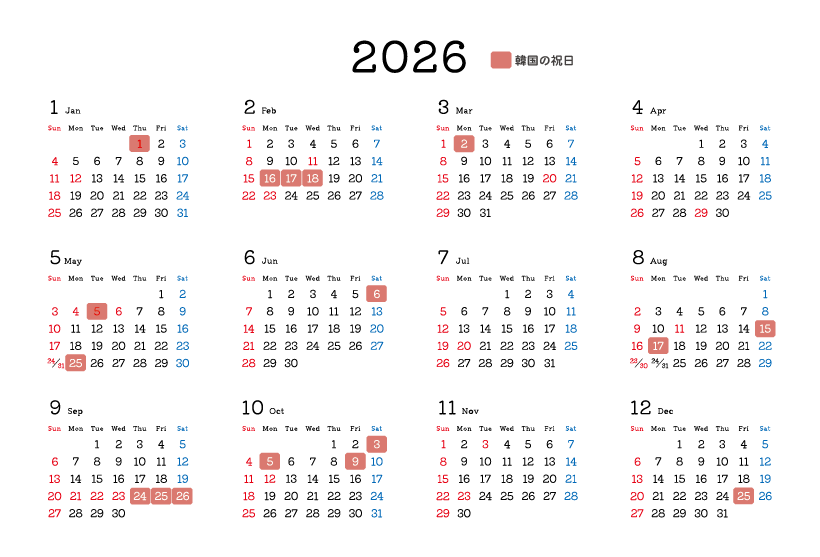 2026

韓国の祝日

1 Jan

| Sun | Mon | Tue | Wed | Thu | Fri | Sat |
|---|---|---|---|---|---|---|
| | | | | 1 | 2 | 3 |
| 4 | 5 | 6 | 7 | 8 | 9 | 10 |
| 11 | 12 | 13 | 14 | 15 | 16 | 17 |
| 18 | 19 | 20 | 21 | 22 | 23 | 24 |
| 25 | 26 | 27 | 28 | 29 | 30 | 31 |

2 Feb

| Sun | Mon | Tue | Wed | Thu | Fri | Sat |
|---|---|---|---|---|---|---|
| 1 | 2 | 3 | 4 | 5 | 6 | 7 |
| 8 | 9 | 10 | 11 | 12 | 13 | 14 |
| 15 | 16 | 17 | 18 | 19 | 20 | 21 |
| 22 | 23 | 24 | 25 | 26 | 27 | 28 |

3 Mar

| Sun | Mon | Tue | Wed | Thu | Fri | Sat |
|---|---|---|---|---|---|---|
| 1 | 2 | 3 | 4 | 5 | 6 | 7 |
| 8 | 9 | 10 | 11 | 12 | 13 | 14 |
| 15 | 16 | 17 | 18 | 19 | 20 | 21 |
| 22 | 23 | 24 | 25 | 26 | 27 | 28 |
| 29 | 30 | 31 | | | | |

4 Apr

| Sun | Mon | Tue | Wed | Thu | Fri | Sat |
|---|---|---|---|---|---|---|
| | | | 1 | 2 | 3 | 4 |
| 5 | 6 | 7 | 8 | 9 | 10 | 11 |
| 12 | 13 | 14 | 15 | 16 | 17 | 18 |
| 19 | 20 | 21 | 22 | 23 | 24 | 25 |
| 26 | 27 | 28 | 29 | 30 | | |

5 May

| Sun | Mon | Tue | Wed | Thu | Fri | Sat |
|---|---|---|---|---|---|---|
| | | | | | 1 | 2 |
| 3 | 4 | 5 | 6 | 7 | 8 | 9 |
| 10 | 11 | 12 | 13 | 14 | 15 | 16 |
| 17 | 18 | 19 | 20 | 21 | 22 | 23 |
| 24/31 | 25 | 26 | 27 | 28 | 29 | 30 |

6 Jun

| Sun | Mon | Tue | Wed | Thu | Fri | Sat |
|---|---|---|---|---|---|---|
| | 1 | 2 | 3 | 4 | 5 | 6 |
| 7 | 8 | 9 | 10 | 11 | 12 | 13 |
| 14 | 15 | 16 | 17 | 18 | 19 | 20 |
| 21 | 22 | 23 | 24 | 25 | 26 | 27 |
| 28 | 29 | 30 | | | | |

7 Jul

| Sun | Mon | Tue | Wed | Thu | Fri | Sat |
|---|---|---|---|---|---|---|
| | | | 1 | 2 | 3 | 4 |
| 5 | 6 | 7 | 8 | 9 | 10 | 11 |
| 12 | 13 | 14 | 15 | 16 | 17 | 18 |
| 19 | 20 | 21 | 22 | 23 | 24 | 25 |
| 26 | 27 | 28 | 29 | 30 | 31 | |

8 Aug

| Sun | Mon | Tue | Wed | Thu | Fri | Sat |
|---|---|---|---|---|---|---|
| | | | | | | 1 |
| 2 | 3 | 4 | 5 | 6 | 7 | 8 |
| 9 | 10 | 11 | 12 | 13 | 14 | 15 |
| 16 | 17 | 18 | 19 | 20 | 21 | 22 |
| 23/30 | 24/31 | 25 | 26 | 27 | 28 | 29 |

9 Sep

| Sun | Mon | Tue | Wed | Thu | Fri | Sat |
|---|---|---|---|---|---|---|
| | | 1 | 2 | 3 | 4 | 5 |
| 6 | 7 | 8 | 9 | 10 | 11 | 12 |
| 13 | 14 | 15 | 16 | 17 | 18 | 19 |
| 20 | 21 | 22 | 23 | 24 | 25 | 26 |
| 27 | 28 | 29 | 30 | | | |

10 Oct

| Sun | Mon | Tue | Wed | Thu | Fri | Sat |
|---|---|---|---|---|---|---|
| | | | | 1 | 2 | 3 |
| 4 | 5 | 6 | 7 | 8 | 9 | 10 |
| 11 | 12 | 13 | 14 | 15 | 16 | 17 |
| 18 | 19 | 20 | 21 | 22 | 23 | 24 |
| 25 | 26 | 27 | 28 | 29 | 30 | 31 |

11 Nov

| Sun | Mon | Tue | Wed | Thu | Fri | Sat |
|---|---|---|---|---|---|---|
| 1 | 2 | 3 | 4 | 5 | 6 | 7 |
| 8 | 9 | 10 | 11 | 12 | 13 | 14 |
| 15 | 16 | 17 | 18 | 19 | 20 | 21 |
| 22 | 23 | 24 | 25 | 26 | 27 | 28 |
| 29 | 30 | | | | | |

12 Dec

| Sun | Mon | Tue | Wed | Thu | Fri | Sat |
|---|---|---|---|---|---|---|
| | | 1 | 2 | 3 | 4 | 5 |
| 6 | 7 | 8 | 9 | 10 | 11 | 12 |
| 13 | 14 | 15 | 16 | 17 | 18 | 19 |
| 20 | 21 | 22 | 23 | 24 | 25 | 26 |
| 27 | 28 | 29 | 30 | 31 | | |